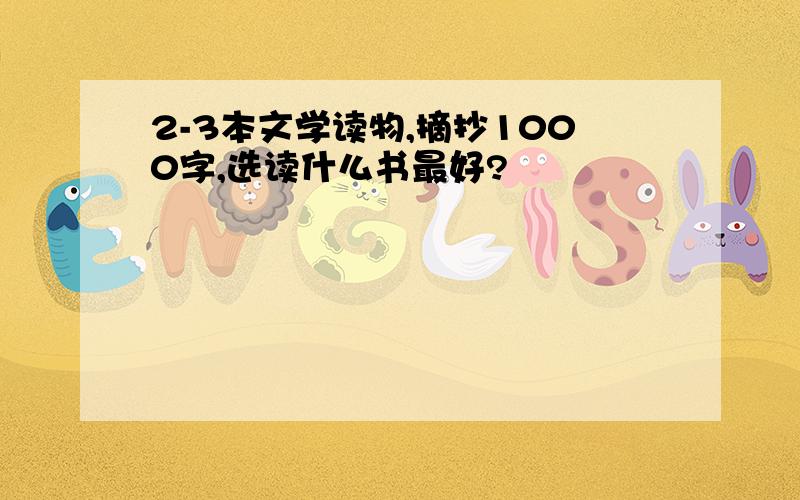 2-3本文学读物,摘抄1000字,选读什么书最好?

ENGLISH